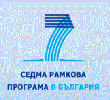 СЕДМА РАМКОВА
ПРОГРАМА В БЪЛГАРИЯ